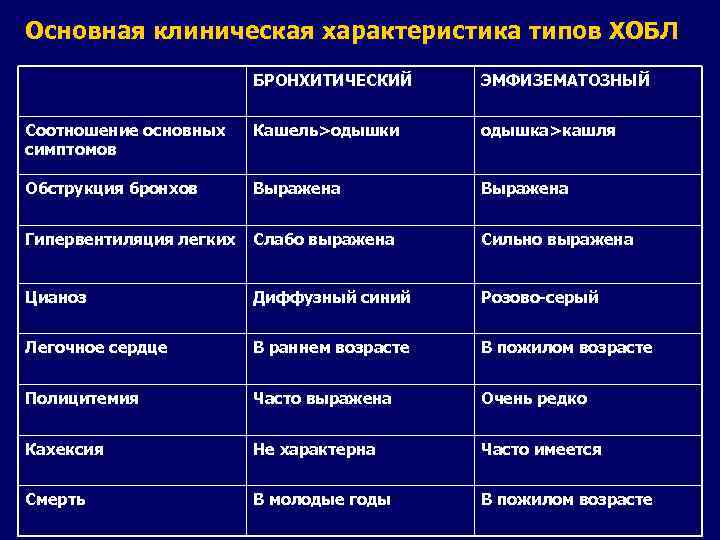 Основная клиническая характеристика типов ХОБЛ

| | БРОНХИТИЧЕСКИЙ | ЭМФИЗЕМАТОЗНЫЙ |
|---|---|---|
| Соотношение основных симптомов | Кашель>одышки | одышка>кашля |
| Обструкция бронхов | Выражена | Выражена |
| Гипервентиляция легких | Слабо выражена | Сильно выражена |
| Цианоз | Диффузный синий | Розово-серый |
| Легочное сердце | В раннем возрасте | В пожилом возрасте |
| Полицитемия | Часто выражена | Очень редко |
| Кахексия | Не характерна | Часто имеется |
| Смерть | В молодые годы | В пожилом возрасте |